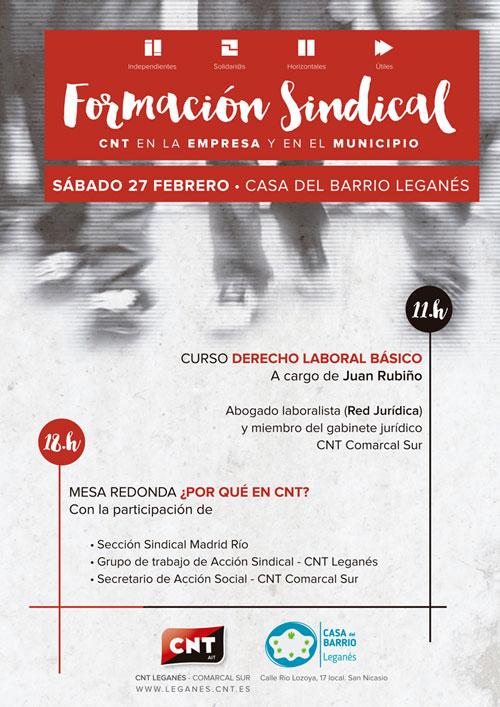 Independientes Solidari@s Horizontales Útiles

Formación Sindical

CNT EN LA EMPRESA Y EN EL MUNICIPIO

SÁBADO 27 FEBRERO • CASA DEL BARRIO LEGANÉS

11.h

CURSO DERECHO LABORAL BÁSICO
A cargo de Juan Rubiño

Abogado laboralista (Red Jurídica) y miembro del gabinete jurídico CNT Comarcal Sur

18.h

MESA REDONDA ¿POR QUÉ EN CNT?
Con la participación de

• Sección Sindical Madrid Río
• Grupo de trabajo de Acción Sindical - CNT Leganés
• Secretario de Acción Social - CNT Comarcal Sur

CNT AIT

CNT LEGANÉS - COMARCAL SUR
WWW.LEGANES.CNT.ES

CASA del BARRIO Leganés

Calle Río Lozoya, 17 local. San Nicasio